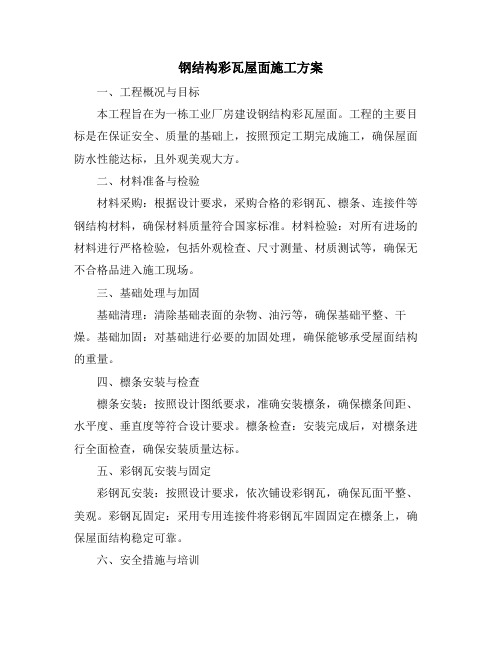 钢结构彩瓦屋面施工方案

一、工程概况与目标

本工程旨在为一栋工业厂房建设钢结构彩瓦屋面。工程的主要目标是在保证安全、质量的基础上，按照预定工期完成施工，确保屋面防水性能达标，且外观美观大方。

二、材料准备与检验

材料采购：根据设计要求，采购合格的彩钢瓦、檩条、连接件等钢结构材料，确保材料质量符合国家标准。材料检验：对所有进场的材料进行严格检验，包括外观检查、尺寸测量、材质测试等，确保无不合格品进入施工现场。

三、基础处理与加固

基础清理：清除基础表面的杂物、油污等，确保基础平整、干燥。基础加固：对基础进行必要的加固处理，确保能够承受屋面结构的重量。

四、檩条安装与检查

檩条安装：按照设计图纸要求，准确安装檩条，确保檩条间距、水平度、垂直度等符合设计要求。檩条检查：安装完成后，对檩条进行全面检查，确保安装质量达标。

五、彩钢瓦安装与固定

彩钢瓦安装：按照设计要求，依次铺设彩钢瓦，确保瓦面平整、美观。彩钢瓦固定：采用专用连接件将彩钢瓦牢固固定在檩条上，确保屋面结构稳定可靠。

六、安全措施与培训